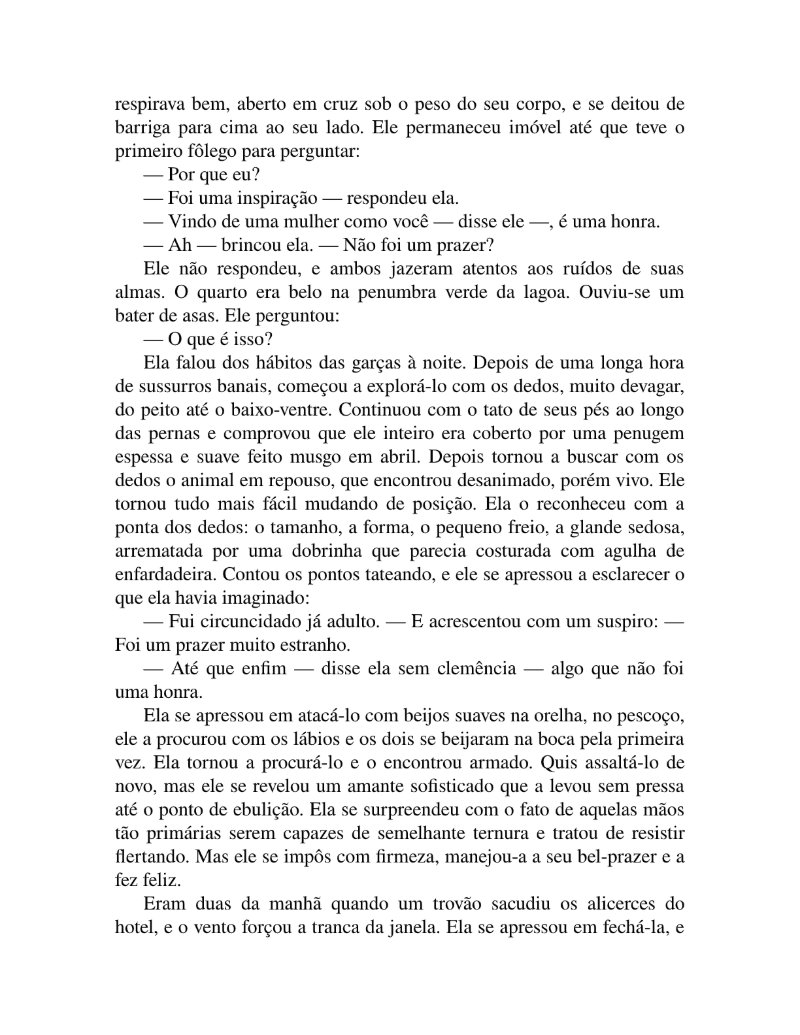 respirava bem, aberto em cruz sob o peso do seu corpo, e se deitou de barriga para cima ao seu lado. Ele permaneceu imóvel até que teve o primeiro fôlego para perguntar:

— Por que eu?

— Foi uma inspiração — respondeu ela.

— Vindo de uma mulher como você — disse ele —, é uma honra.

— Ah — brincou ela. — Não foi um prazer?

Ele não respondeu, e ambos jazeram atentos aos ruídos de suas almas. O quarto era belo na penumbra verde da lagoa. Ouviu-se um bater de asas. Ele perguntou:

— O que é isso?

Ela falou dos hábitos das garças à noite. Depois de uma longa hora de sussurros banais, começou a explorá-lo com os dedos, muito devagar, do peito até o baixo-ventre. Continuou com o tato de seus pés ao longo das pernas e comprovou que ele inteiro era coberto por uma penugem espessa e suave feito musgo em abril. Depois tornou a buscar com os dedos o animal em repouso, que encontrou desanimado, porém vivo. Ele tornou tudo mais fácil mudando de posição. Ela o reconheceu com a ponta dos dedos: o tamanho, a forma, o pequeno freio, a glande sedosa, arrematada por uma dobrinha que parecia costurada com agulha de enfardadeira. Contou os pontos tateando, e ele se apressou a esclarecer o que ela havia imaginado:

— Fui circuncidado já adulto. — E acrescentou com um suspiro: — Foi um prazer muito estranho.

— Até que enfim — disse ela sem clemência — algo que não foi uma honra.

Ela se apressou em atacá-lo com beijos suaves na orelha, no pescoço, ele a procurou com os lábios e os dois se beijaram na boca pela primeira vez. Ela tornou a procurá-lo e o encontrou armado. Quis assaltá-lo de novo, mas ele se revelou um amante sofisticado que a levou sem pressa até o ponto de ebulição. Ela se surpreendeu com o fato de aquelas mãos tão primárias serem capazes de semelhante ternura e tratou de resistir flertando. Mas ele se impôs com firmeza, manejou-a a seu bel-prazer e a fez feliz.

Eram duas da manhã quando um trovão sacudiu os alicerces do hotel, e o vento forçou a tranca da janela. Ela se apressou em fechá-la, e